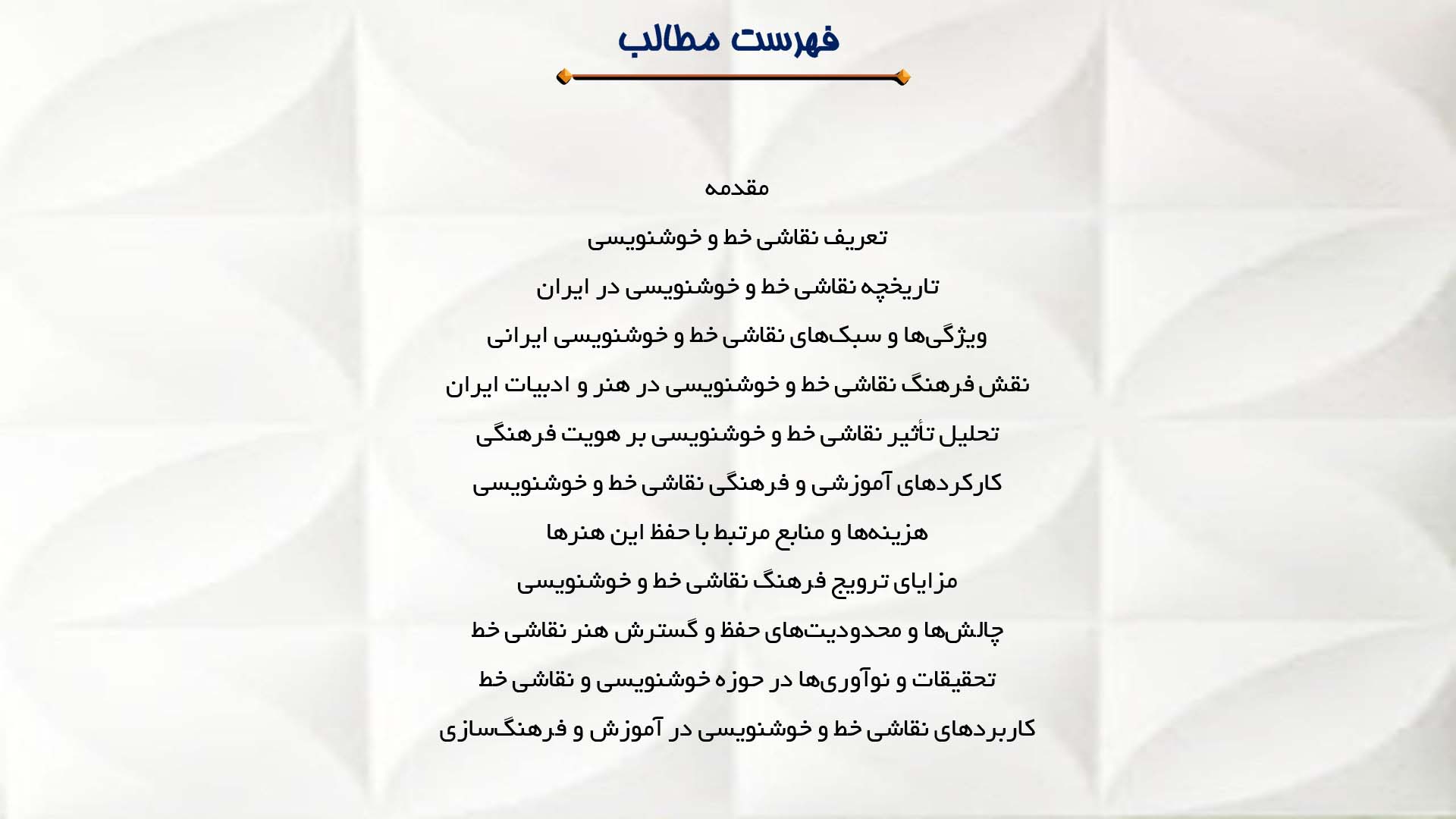 فهرست مطالب

مقدمه

تعریف نقاشی خط و خوشنویسی

تاریخچه نقاشی خط و خوشنویسی در ایران

ویژگی‌ها و سبک‌های نقاشی خط و خوشنویسی ایرانی

نقش فرهنگ نقاشی خط و خوشنویسی در هنر و ادبیات ایران

تحلیل تأثیر نقاشی خط و خوشنویسی بر هویت فرهنگی

کارکردهای آموزشی و فرهنگی نقاشی خط و خوشنویسی

هزینه‌ها و منابع مرتبط با حفظ این هنرها

مزایای ترویج فرهنگ نقاشی خط و خوشنویسی

چالش‌ها و محدودیت‌های حفظ و گسترش هنر نقاشی خط

تحقیقات و نوآوری‌ها در حوزه خوشنویسی و نقاشی خط

کاربردهای نقاشی خط و خوشنویسی در آموزش و فرهنگ‌سازی